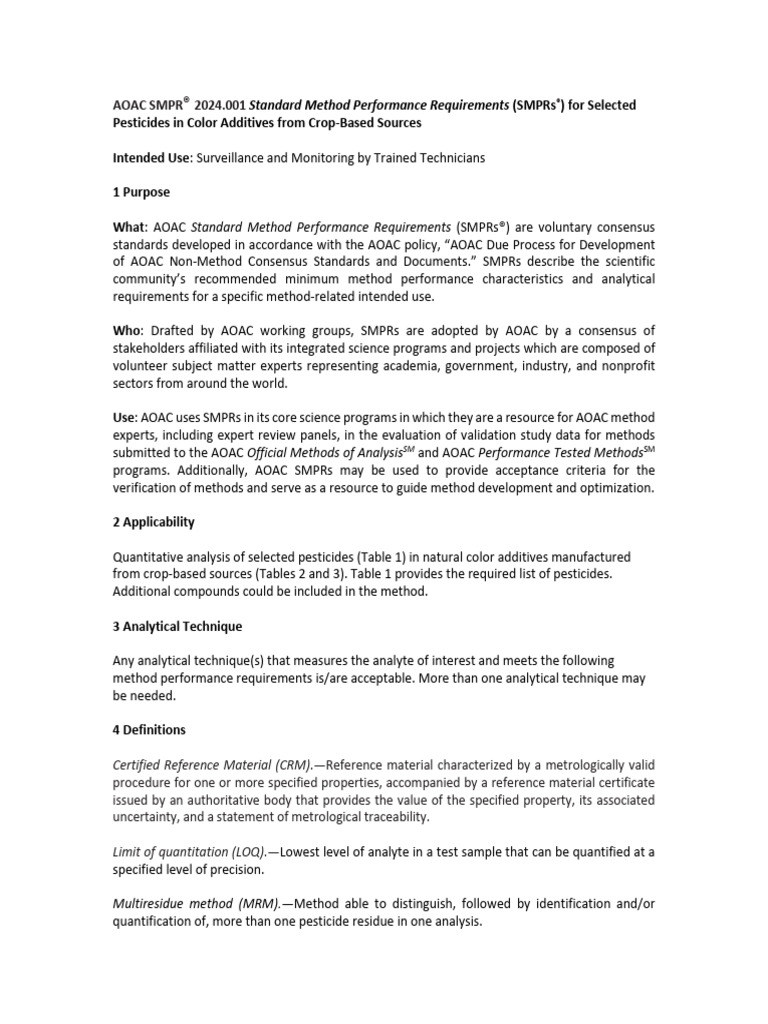 AOAC SMPR® 2024.001 Standard Method Performance Requirements (SMPRs®) for Selected Pesticides in Color Additives from Crop-Based Sources

Intended Use: Surveillance and Monitoring by Trained Technicians

1 Purpose

What: AOAC Standard Method Performance Requirements (SMPRs®) are voluntary consensus standards developed in accordance with the AOAC policy, "AOAC Due Process for Development of AOAC Non-Method Consensus Standards and Documents." SMPRs describe the scientific community's recommended minimum method performance characteristics and analytical requirements for a specific method-related intended use.

Who: Drafted by AOAC working groups, SMPRs are adopted by AOAC by a consensus of stakeholders affiliated with its integrated science programs and projects which are composed of volunteer subject matter experts representing academia, government, industry, and nonprofit sectors from around the world.

Use: AOAC uses SMPRs in its core science programs in which they are a resource for AOAC method experts, including expert review panels, in the evaluation of validation study data for methods submitted to the AOAC Official Methods of Analysis$^{SM}$ and AOAC Performance Tested Methods$^{SM}$ programs. Additionally, AOAC SMPRs may be used to provide acceptance criteria for the verification of methods and serve as a resource to guide method development and optimization.

2 Applicability

Quantitative analysis of selected pesticides (Table 1) in natural color additives manufactured from crop-based sources (Tables 2 and 3). Table 1 provides the required list of pesticides. Additional compounds could be included in the method.

3 Analytical Technique

Any analytical technique(s) that measures the analyte of interest and meets the following method performance requirements is/are acceptable. More than one analytical technique may be needed.

4 Definitions

Certified Reference Material (CRM).—Reference material characterized by a metrologically valid procedure for one or more specified properties, accompanied by a reference material certificate issued by an authoritative body that provides the value of the specified property, its associated uncertainty, and a statement of metrological traceability.

Limit of quantitation (LOQ).—Lowest level of analyte in a test sample that can be quantified at a specified level of precision.

Multiresidue method (MRM).—Method able to distinguish, followed by identification and/or quantification of, more than one pesticide residue in one analysis.